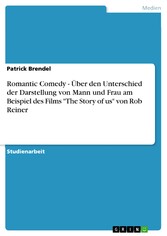 Medien

Patrick Brendel

Romantic Comedy - Über den Unterschied der Darstellung von Mann und Frau am Beispiel des Films "The Story of us" von Rob Reiner

Studienarbeit

GRIN